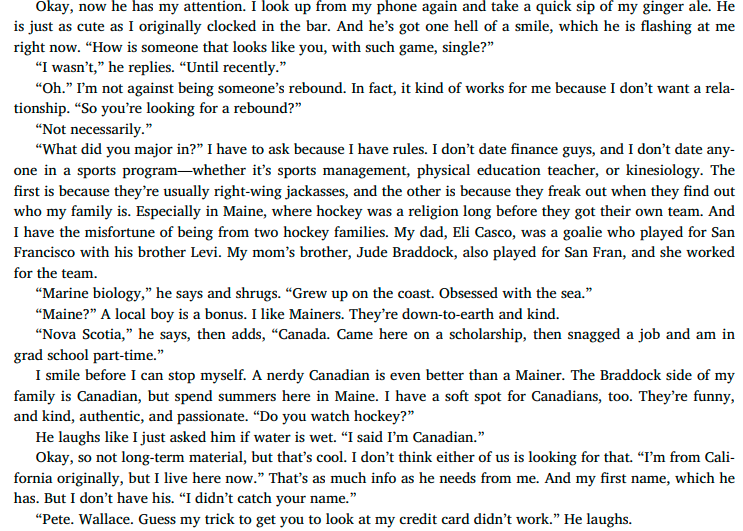 Okay, now he has my attention. I look up from my phone again and take a quick sip of my ginger ale. He is just as cute as I originally clocked in the bar. And he's got one hell of a smile, which he is flashing at me right now. "How is someone that looks like you, with such game, single?"

"I wasn't," he replies. "Until recently."

"Oh." I'm not against being someone's rebound. In fact, it kind of works for me because I don't want a relationship. "So you're looking for a rebound?"

"Not necessarily."

"What did you major in?" I have to ask because I have rules. I don't date finance guys, and I don't date anyone in a sports program—whether it's sports management, physical education teacher, or kinesiology. The first is because they're usually right-wing jackasses, and the other is because they freak out when they find out who my family is. Especially in Maine, where hockey was a religion long before they got their own team. And I have the misfortune of being from two hockey families. My dad, Eli Casco, was a goalie who played for San Francisco with his brother Levi. My mom's brother, Jude Braddock, also played for San Fran, and she worked for the team.

"Marine biology," he says and shrugs. "Grew up on the coast. Obsessed with the sea."

"Maine?" A local boy is a bonus. I like Mainers. They're down-to-earth and kind.

"Nova Scotia," he says, then adds, "Canada. Came here on a scholarship, then snagged a job and am in grad school part-time."

I smile before I can stop myself. A nerdy Canadian is even better than a Mainer. The Braddock side of my family is Canadian, but spend summers here in Maine. I have a soft spot for Canadians, too. They're funny, and kind, authentic, and passionate. "Do you watch hockey?"

He laughs like I just asked him if water is wet. "I said I'm Canadian."

Okay, so not long-term material, but that's cool. I don't think either of us is looking for that. "I'm from California originally, but I live here now." That's as much info as he needs from me. And my first name, which he has. But I don't have his. "I didn't catch your name."

"Pete. Wallace. Guess my trick to get you to look at my credit card didn't work." He laughs.